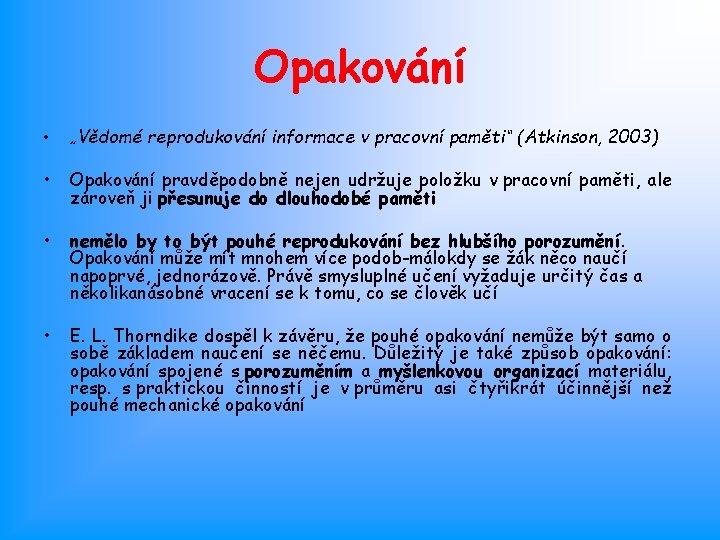 Opakování

• „Vědomé reprodukování informace v pracovní paměti“ (Atkinson, 2003)

• Opakování pravděpodobně nejen udržuje položku v pracovní paměti, ale zároveň ji přesunuje do dlouhodobé paměti

• nemělo by to být pouhé reprodukování bez hlubšího porozumění. Opakování může mít mnohem více podob-málokdy se žák něco naučí napoprvé, jednorázově. Právě smysluplné učení vyžaduje určitý čas a několikanásobné vracení se k tomu, co se člověk učí

• E. L. Thorndike dospěl k závěru, že pouhé opakování nemůže být samo o sobě základem naučení se něčemu. Důležitý je také způsob opakování: opakování spojené s porozuměním a myšlenkovou organizací materiálu, resp. s praktickou činností je v průměru asi čtyřikrát účinnější než pouhé mechanické opakování